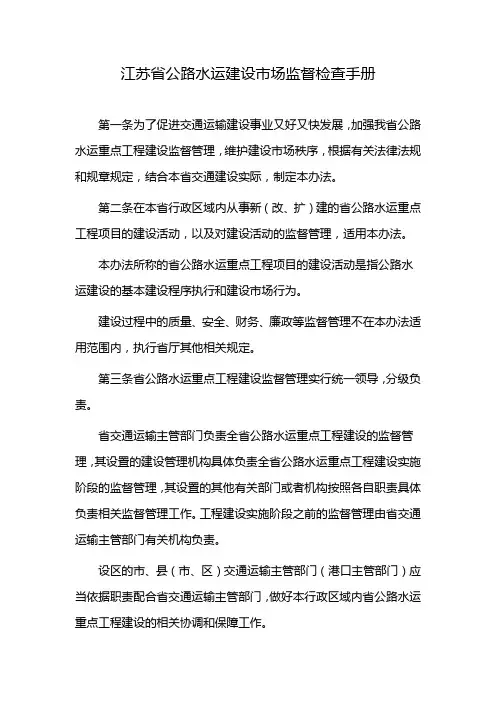 江苏省公路水运建设市场监督检查手册

第一条为了促进交通运输建设事业又好又快发展，加强我省公路水运重点工程建设监督管理，维护建设市场秩序，根据有关法律法规和规章规定，结合本省交通建设实际，制定本办法。

第二条在本省行政区域内从事新（改、扩）建的省公路水运重点工程项目的建设活动，以及对建设活动的监督管理，适用本办法。

本办法所称的省公路水运重点工程项目的建设活动是指公路水运建设的基本建设程序执行和建设市场行为。

建设过程中的质量、安全、财务、廉政等监督管理不在本办法适用范围内，执行省厅其他相关规定。

第三条省公路水运重点工程建设监督管理实行统一领导，分级负责。

省交通运输主管部门负责全省公路水运重点工程建设的监督管理，其设置的建设管理机构具体负责全省公路水运重点工程建设实施阶段的监督管理，其设置的其他有关部门或者机构按照各自职责具体负责相关监督管理工作。工程建设实施阶段之前的监督管理由省交通运输主管部门有关机构负责。

设区的市、县（市、区）交通运输主管部门（港口主管部门）应当依据职责配合省交通运输主管部门，做好本行政区域内省公路水运重点工程建设的相关协调和保障工作。